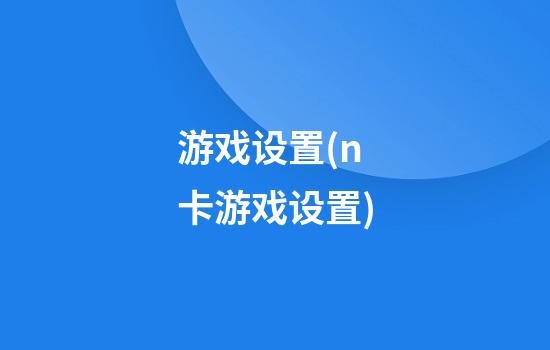 游戏设置(n卡游戏设置)